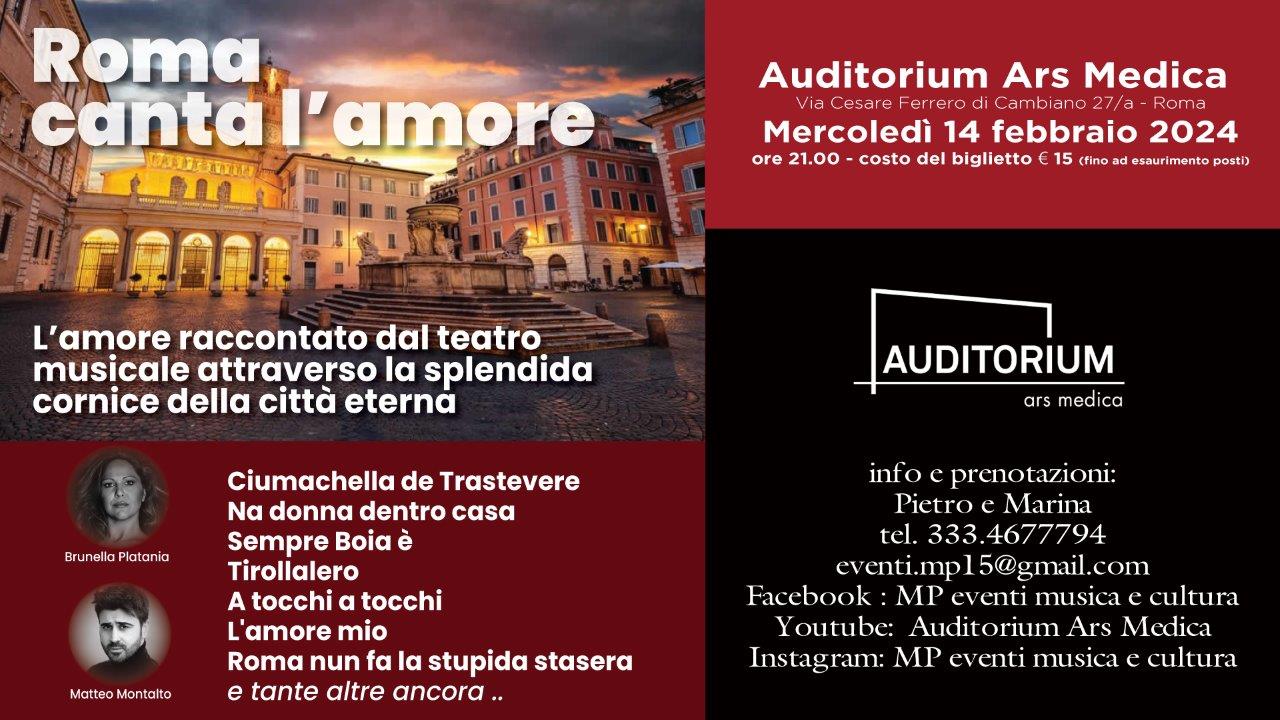 Roma canta l'amore

L'amore raccontato dal teatro musicale attraverso la splendida cornice della città eterna

Brunella Platania

Matteo Montalto

Ciumachella de Trastevere
Na donna dentro casa
Sempre Boia è
Tirollalero
A tocchi a tocchi
L'amore mio
Roma nun fa la stupida stasera
e tante altre ancora ..

Auditorium Ars Medica
Via Cesare Ferrero di Cambiano 27/a - Roma
Mercoledì 14 febbraio 2024
ore 21.00 - costo del biglietto € 15 (fino ad esaurimento posti)

AUDITORIUM
ars medica

info e prenotazioni:
Pietro e Marina
tel. 333.4677794
eventi.mp15@gmail.com
Facebook : MP eventi musica e cultura
Youtube: Auditorium Ars Medica
Instagram: MP eventi musica e cultura